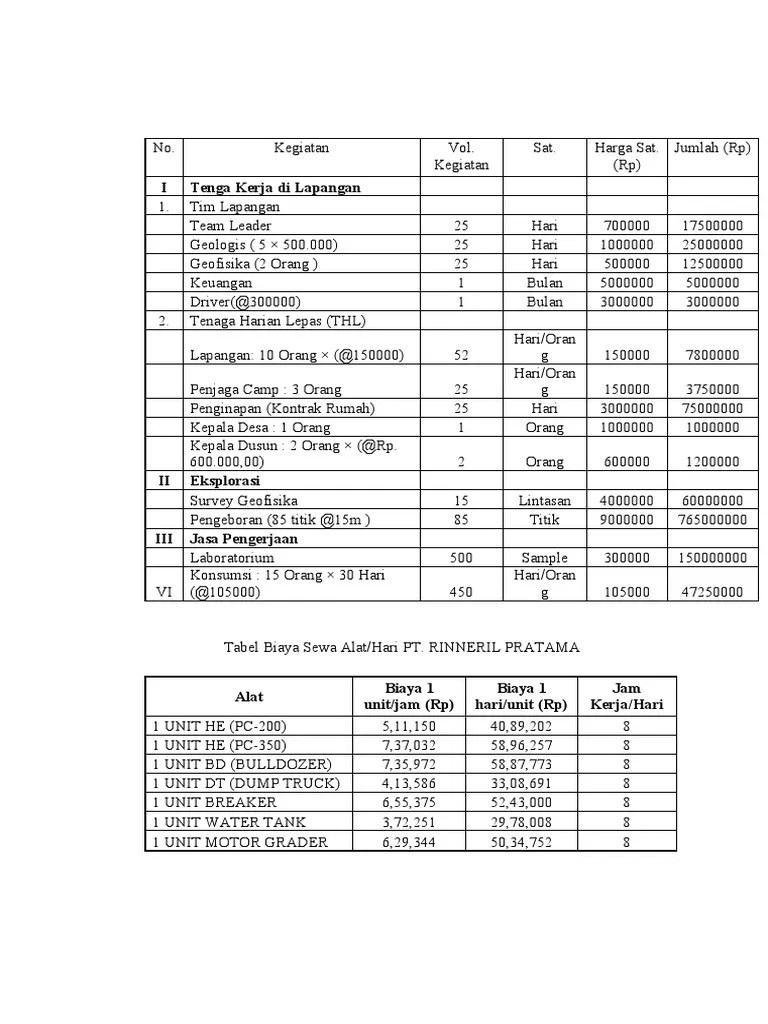 | No. | Kegiatan | Vol. Kegiatan | Sat. | Harga Sat. (Rp) | Jumlah (Rp) |
|---|---|---|---|---|---|
| I | **Tenga Kerja di Lapangan** | | | | |
| 1. | Tim Lapangan | | | | |
| | Team Leader | 25 | Hari | 700000 | 17500000 |
| | Geologis ( 5 × 500.000) | 25 | Hari | 1000000 | 25000000 |
| | Geofisika (2 Orang ) | 25 | Hari | 500000 | 12500000 |
| | Keuangan | 1 | Bulan | 5000000 | 5000000 |
| | Driver(@300000) | 1 | Bulan | 3000000 | 3000000 |
| 2. | Tenaga Harian Lepas (THL) | | | | |
| | Lapangan: 10 Orang × (@150000) | 52 | Hari/Orang | 150000 | 7800000 |
| | Penjaga Camp : 3 Orang | 25 | Hari/Orang | 150000 | 3750000 |
| | Penginapan (Kontrak Rumah) | 25 | Hari | 3000000 | 75000000 |
| | Kepala Desa : 1 Orang | 1 | Orang | 1000000 | 1000000 |
| | Kepala Dusun : 2 Orang × (@Rp. 600.000,00) | 2 | Orang | 600000 | 1200000 |
| II | **Eksplorasi** | | | | |
| | Survey Geofisika | 15 | Lintasan | 4000000 | 60000000 |
| | Pengeboran (85 titik @15m ) | 85 | Titik | 9000000 | 765000000 |
| III | **Jasa Pengerjaan** | | | | |
| | Laboratorium | 500 | Sample | 300000 | 150000000 |
| VI | Konsumsi : 15 Orang × 30 Hari (@105000) | 450 | Hari/Orang | 105000 | 47250000 |

Tabel Biaya Sewa Alat/Hari PT. RINNERIL PRATAMA

| Alat | Biaya 1 unit/jam (Rp) | Biaya 1 hari/unit (Rp) | Jam Kerja/Hari |
|---|---|---|---|
| 1 UNIT HE (PC-200) | 5,11,150 | 40,89,202 | 8 |
| 1 UNIT HE (PC-350) | 7,37,032 | 58,96,257 | 8 |
| 1 UNIT BD (BULLDOZER) | 7,35,972 | 58,87,773 | 8 |
| 1 UNIT DT (DUMP TRUCK) | 4,13,586 | 33,08,691 | 8 |
| 1 UNIT BREAKER | 6,55,375 | 52,43,000 | 8 |
| 1 UNIT WATER TANK | 3,72,251 | 29,78,008 | 8 |
| 1 UNIT MOTOR GRADER | 6,29,344 | 50,34,752 | 8 |